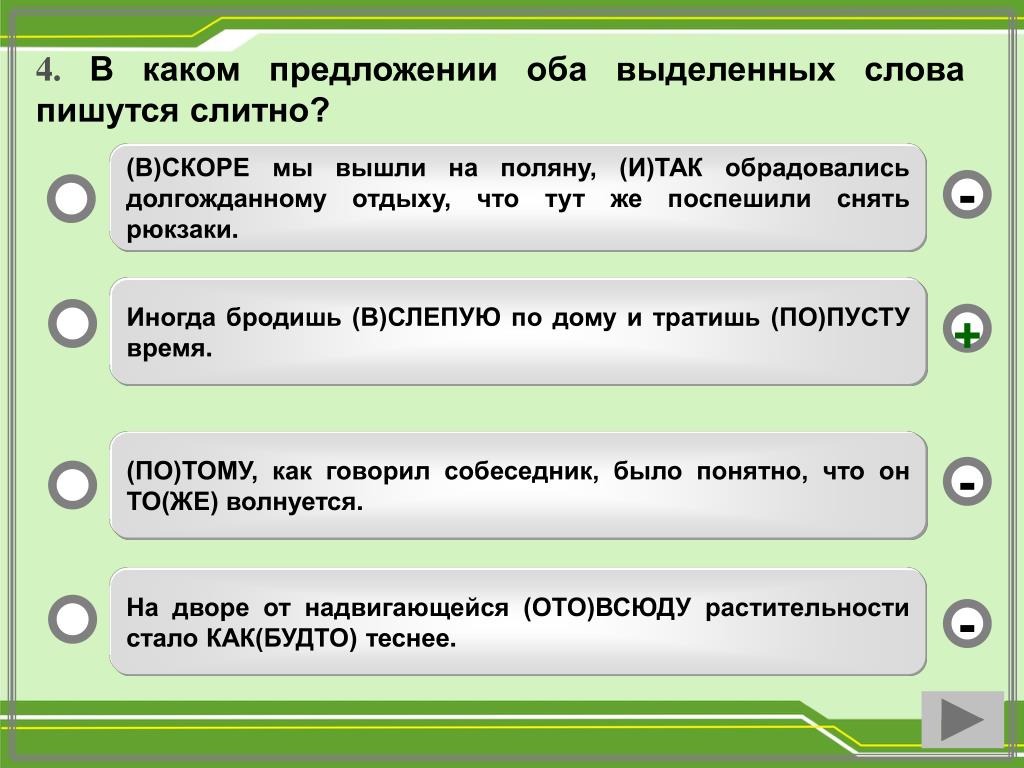 4. В каком предложении оба выделенных слова пишутся слитно?

(В)СКОРЕ мы вышли на поляну, (И)ТАК обрадовались долгожданному отдыху, что тут же поспешили снять рюкзаки.

-

Иногда бродишь (В)СЛЕПУЮ по дому и тратишь (ПО)ПУСТУ время.

+

(ПО)ТОМУ, как говорил собеседник, было понятно, что он ТО(ЖЕ) волнуется.

-

На дворе от надвигающейся (ОТО)ВСЮДУ растительности стало КАК(БУДТО) теснее.

-